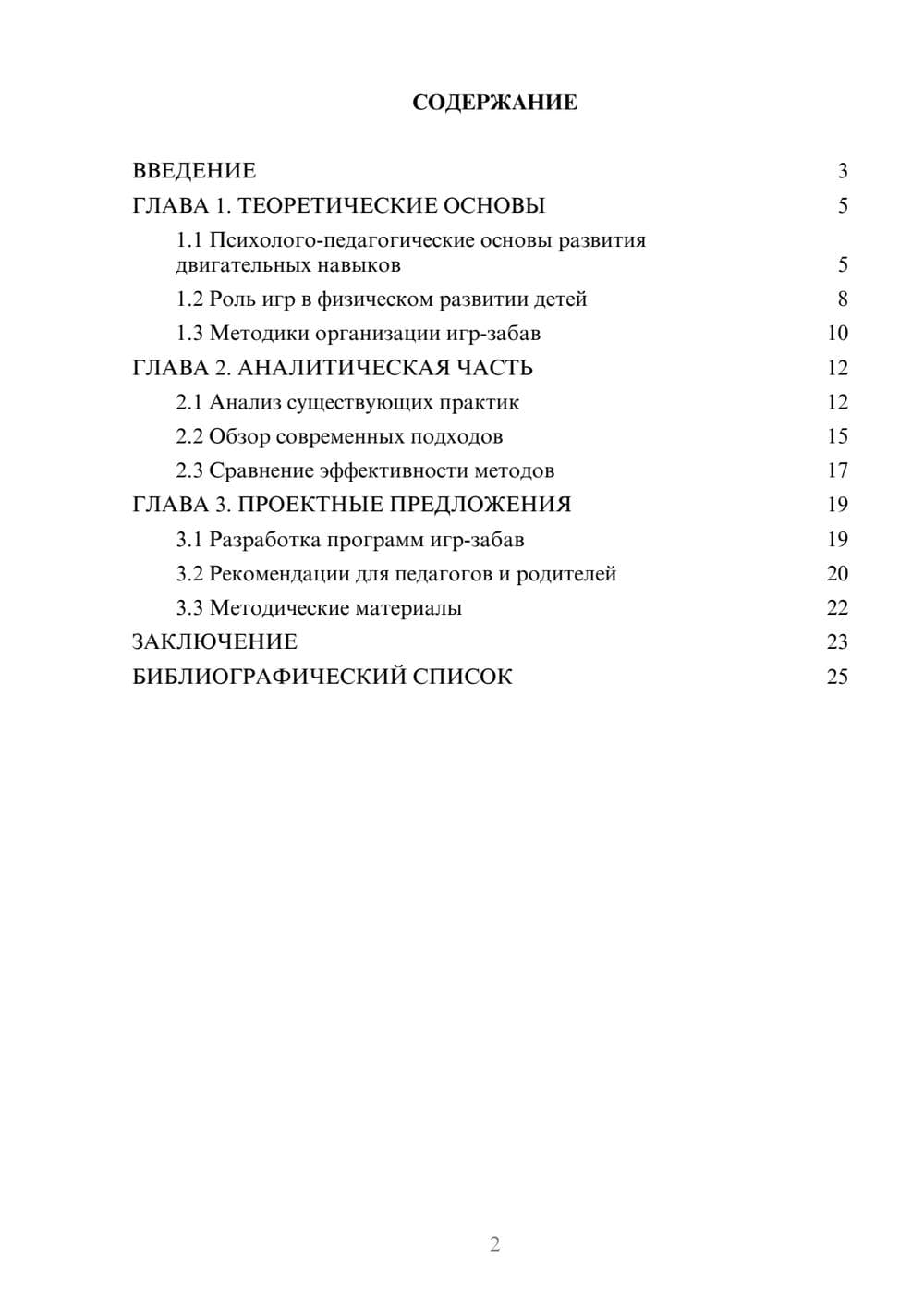 СОДЕРЖАНИЕ

ВВЕДЕНИЕ 3

ГЛАВА 1. ТЕОРЕТИЧЕСКИЕ ОСНОВЫ 5

1.1 Психолого-педагогические основы развития двигательных навыков 5

1.2 Роль игр в физическом развитии детей 8

1.3 Методики организации игр-забав 10

ГЛАВА 2. АНАЛИТИЧЕСКАЯ ЧАСТЬ 12

2.1 Анализ существующих практик 12

2.2 Обзор современных подходов 15

2.3 Сравнение эффективности методов 17

ГЛАВА 3. ПРОЕКТНЫЕ ПРЕДЛОЖЕНИЯ 19

3.1 Разработка программ игр-забав 19

3.2 Рекомендации для педагогов и родителей 20

3.3 Методические материалы 22

ЗАКЛЮЧЕНИЕ 23

БИБЛИОГРАФИЧЕСКИЙ СПИСОК 25

2